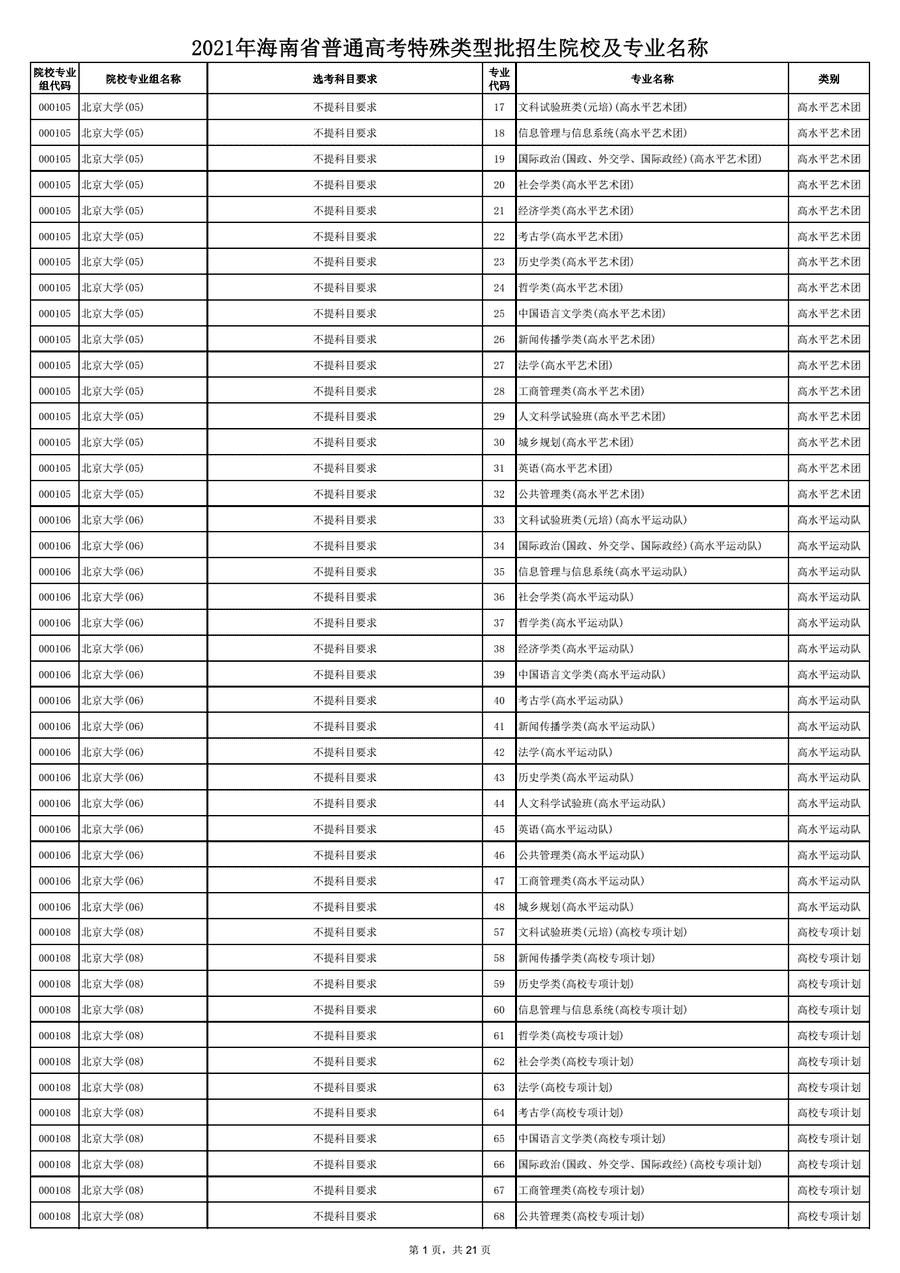 2021年海南省普通高考特殊类型批招生院校及专业名称

| 院校专业组代码 | 院校专业组名称 | 选考科目要求 | 专业代码 | 专业名称 | 类别 |
|---|---|---|---|---|---|
| 000105 | 北京大学(05) | 不提科目要求 | 17 | 文科试验班类(元培)(高水平艺术团) | 高水平艺术团 |
| 000105 | 北京大学(05) | 不提科目要求 | 18 | 信息管理与信息系统(高水平艺术团) | 高水平艺术团 |
| 000105 | 北京大学(05) | 不提科目要求 | 19 | 国际政治(国政、外交学、国际政经)(高水平艺术团) | 高水平艺术团 |
| 000105 | 北京大学(05) | 不提科目要求 | 20 | 社会学类(高水平艺术团) | 高水平艺术团 |
| 000105 | 北京大学(05) | 不提科目要求 | 21 | 经济学类(高水平艺术团) | 高水平艺术团 |
| 000105 | 北京大学(05) | 不提科目要求 | 22 | 考古学(高水平艺术团) | 高水平艺术团 |
| 000105 | 北京大学(05) | 不提科目要求 | 23 | 历史学类(高水平艺术团) | 高水平艺术团 |
| 000105 | 北京大学(05) | 不提科目要求 | 24 | 哲学类(高水平艺术团) | 高水平艺术团 |
| 000105 | 北京大学(05) | 不提科目要求 | 25 | 中国语言文学类(高水平艺术团) | 高水平艺术团 |
| 000105 | 北京大学(05) | 不提科目要求 | 26 | 新闻传播学类(高水平艺术团) | 高水平艺术团 |
| 000105 | 北京大学(05) | 不提科目要求 | 27 | 法学(高水平艺术团) | 高水平艺术团 |
| 000105 | 北京大学(05) | 不提科目要求 | 28 | 工商管理类(高水平艺术团) | 高水平艺术团 |
| 000105 | 北京大学(05) | 不提科目要求 | 29 | 人文科学试验班(高水平艺术团) | 高水平艺术团 |
| 000105 | 北京大学(05) | 不提科目要求 | 30 | 城乡规划(高水平艺术团) | 高水平艺术团 |
| 000105 | 北京大学(05) | 不提科目要求 | 31 | 英语(高水平艺术团) | 高水平艺术团 |
| 000105 | 北京大学(05) | 不提科目要求 | 32 | 公共管理类(高水平艺术团) | 高水平艺术团 |
| 000106 | 北京大学(06) | 不提科目要求 | 33 | 文科试验班类(元培)(高水平运动队) | 高水平运动队 |
| 000106 | 北京大学(06) | 不提科目要求 | 34 | 国际政治(国政、外交学、国际政经)(高水平运动队) | 高水平运动队 |
| 000106 | 北京大学(06) | 不提科目要求 | 35 | 信息管理与信息系统(高水平运动队) | 高水平运动队 |
| 000106 | 北京大学(06) | 不提科目要求 | 36 | 社会学类(高水平运动队) | 高水平运动队 |
| 000106 | 北京大学(06) | 不提科目要求 | 37 | 哲学类(高水平运动队) | 高水平运动队 |
| 000106 | 北京大学(06) | 不提科目要求 | 38 | 经济学类(高水平运动队) | 高水平运动队 |
| 000106 | 北京大学(06) | 不提科目要求 | 39 | 中国语言文学类(高水平运动队) | 高水平运动队 |
| 000106 | 北京大学(06) | 不提科目要求 | 40 | 考古学(高水平运动队) | 高水平运动队 |
| 000106 | 北京大学(06) | 不提科目要求 | 41 | 新闻传播学类(高水平运动队) | 高水平运动队 |
| 000106 | 北京大学(06) | 不提科目要求 | 42 | 法学(高水平运动队) | 高水平运动队 |
| 000106 | 北京大学(06) | 不提科目要求 | 43 | 历史学类(高水平运动队) | 高水平运动队 |
| 000106 | 北京大学(06) | 不提科目要求 | 44 | 人文科学试验班(高水平运动队) | 高水平运动队 |
| 000106 | 北京大学(06) | 不提科目要求 | 45 | 英语(高水平运动队) | 高水平运动队 |
| 000106 | 北京大学(06) | 不提科目要求 | 46 | 公共管理类(高水平运动队) | 高水平运动队 |
| 000106 | 北京大学(06) | 不提科目要求 | 47 | 工商管理类(高水平运动队) | 高水平运动队 |
| 000106 | 北京大学(06) | 不提科目要求 | 48 | 城乡规划(高水平运动队) | 高水平运动队 |
| 000108 | 北京大学(08) | 不提科目要求 | 57 | 文科试验班类(元培)(高校专项计划) | 高校专项计划 |
| 000108 | 北京大学(08) | 不提科目要求 | 58 | 新闻传播学类(高校专项计划) | 高校专项计划 |
| 000108 | 北京大学(08) | 不提科目要求 | 59 | 历史学类(高校专项计划) | 高校专项计划 |
| 000108 | 北京大学(08) | 不提科目要求 | 60 | 信息管理与信息系统(高校专项计划) | 高校专项计划 |
| 000108 | 北京大学(08) | 不提科目要求 | 61 | 哲学类(高校专项计划) | 高校专项计划 |
| 000108 | 北京大学(08) | 不提科目要求 | 62 | 社会学类(高校专项计划) | 高校专项计划 |
| 000108 | 北京大学(08) | 不提科目要求 | 63 | 法学(高校专项计划) | 高校专项计划 |
| 000108 | 北京大学(08) | 不提科目要求 | 64 | 考古学(高校专项计划) | 高校专项计划 |
| 000108 | 北京大学(08) | 不提科目要求 | 65 | 中国语言文学类(高校专项计划) | 高校专项计划 |
| 000108 | 北京大学(08) | 不提科目要求 | 66 | 国际政治(国政、外交学、国际政经)(高校专项计划) | 高校专项计划 |
| 000108 | 北京大学(08) | 不提科目要求 | 67 | 工商管理类(高校专项计划) | 高校专项计划 |
| 000108 | 北京大学(08) | 不提科目要求 | 68 | 公共管理类(高校专项计划) | 高校专项计划 |

第 1 页，共 21 页